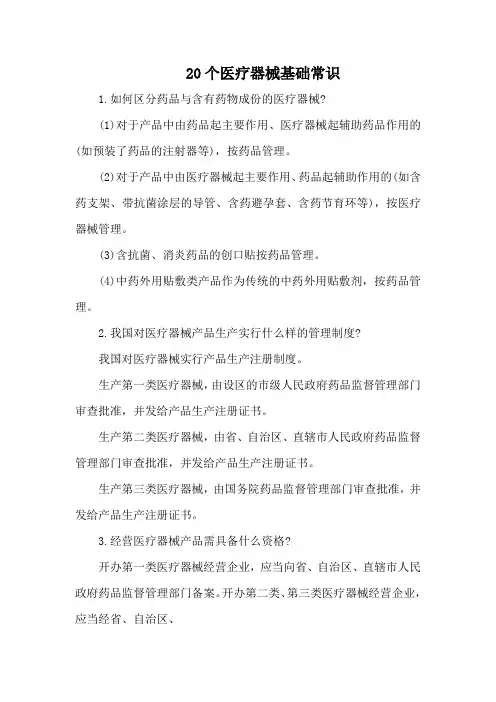 20个医疗器械基础常识

1.如何区分药品与含有药物成份的医疗器械?

(1)对于产品中由药品起主要作用、医疗器械起辅助药品作用的(如预装了药品的注射器等)，按药品管理。

(2)对于产品中由医疗器械起主要作用、药品起辅助作用的(如含药支架、带抗菌涂层的导管、含药避孕套、含药节育环等)，按医疗器械管理。

(3)含抗菌、消炎药品的创口贴按药品管理。

(4)中药外用贴敷类产品作为传统的中药外用贴敷剂，按药品管理。

2.我国对医疗器械产品生产实行什么样的管理制度?

我国对医疗器械实行产品生产注册制度。

生产第一类医疗器械，由设区的市级人民政府药品监督管理部门审查批准，并发给产品生产注册证书。

生产第二类医疗器械，由省、自治区、直辖市人民政府药品监督管理部门审查批准，并发给产品生产注册证书。

生产第三类医疗器械，由国务院药品监督管理部门审查批准，并发给产品生产注册证书。

3.经营医疗器械产品需具备什么资格?

开办第一类医疗器械经营企业，应当向省、自治区、直辖市人民政府药品监督管理部门备案。开办第二类、第三类医疗器械经营企业，应当经省、自治区、